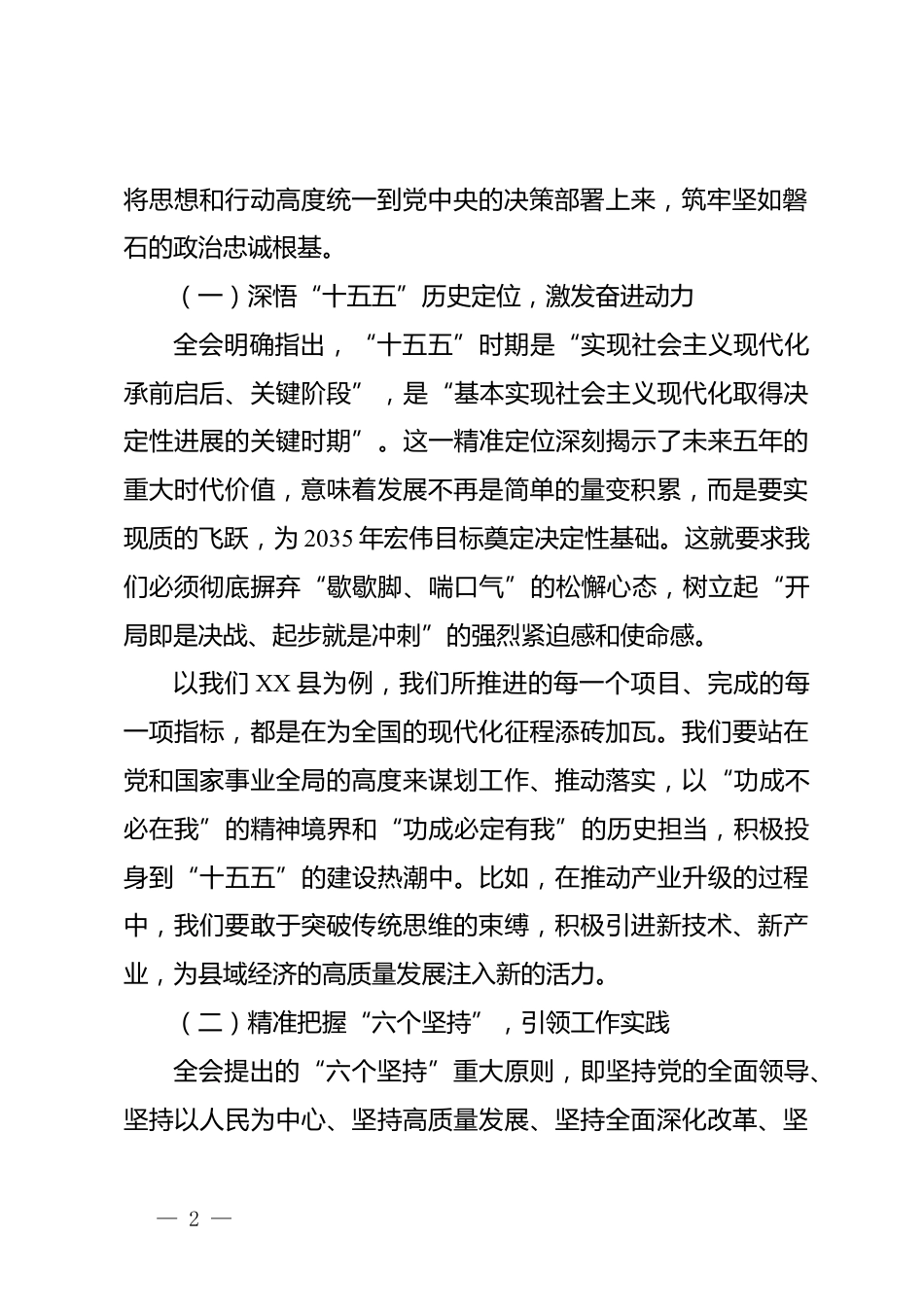 将思想和行动高度统一到党中央的决策部署上来，筑牢坚如磐石的政治忠诚根基。

（一）深悟“十五五”历史定位，激发奋进动力

全会明确指出，“十五五”时期是“实现社会主义现代化承前启后、关键阶段”，是“基本实现社会主义现代化取得决定性进展的关键时期”。这一精准定位深刻揭示了未来五年的重大时代价值，意味着发展不再是简单的量变积累，而是要实现质的飞跃，为2035年宏伟目标奠定决定性基础。这就要求我们必须彻底摒弃“歇歇脚、喘口气”的松懈心态，树立起“开局即是决战、起步就是冲刺”的强烈紧迫感和使命感。

以我们XX县为例，我们所推进的每一个项目、完成的每一项指标，都是在为全国的现代化征程添砖加瓦。我们要站在党和国家事业全局的高度来谋划工作、推动落实，以“功成不必在我”的精神境界和“功成必定有我”的历史担当，积极投身到“十五五”的建设热潮中。比如，在推动产业升级的过程中，我们要敢于突破传统思维的束缚，积极引进新技术、新产业，为县域经济的高质量发展注入新的活力。

（二）精准把握“六个坚持”，引领工作实践

全会提出的“六个坚持”重大原则，即坚持党的全面领导、坚持以人民为中心、坚持高质量发展、坚持全面深化改革、坚

— 2 —